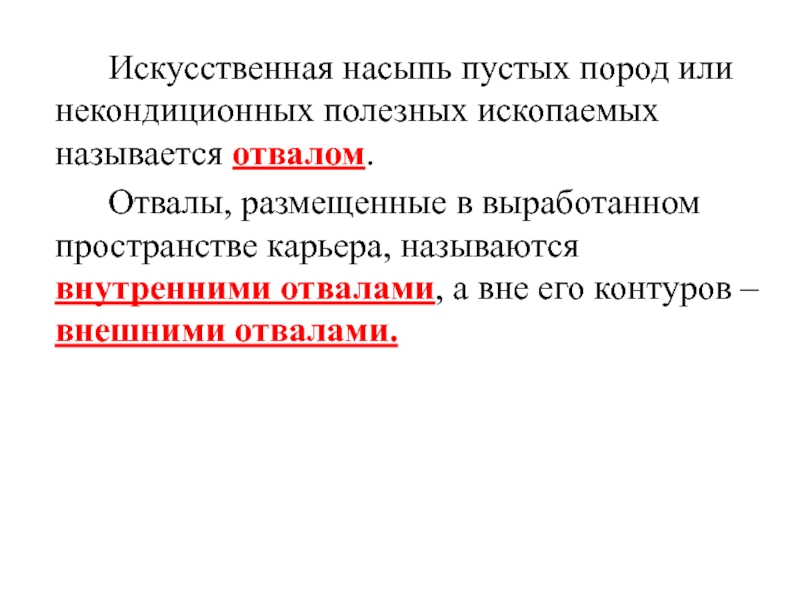 Искусственная насыпь пустых пород или некондиционных полезных ископаемых называется отвалом.

Отвалы, размещенные в выработанном пространстве карьера, называются внутренними отвалами, а вне его контуров – внешними отвалами.